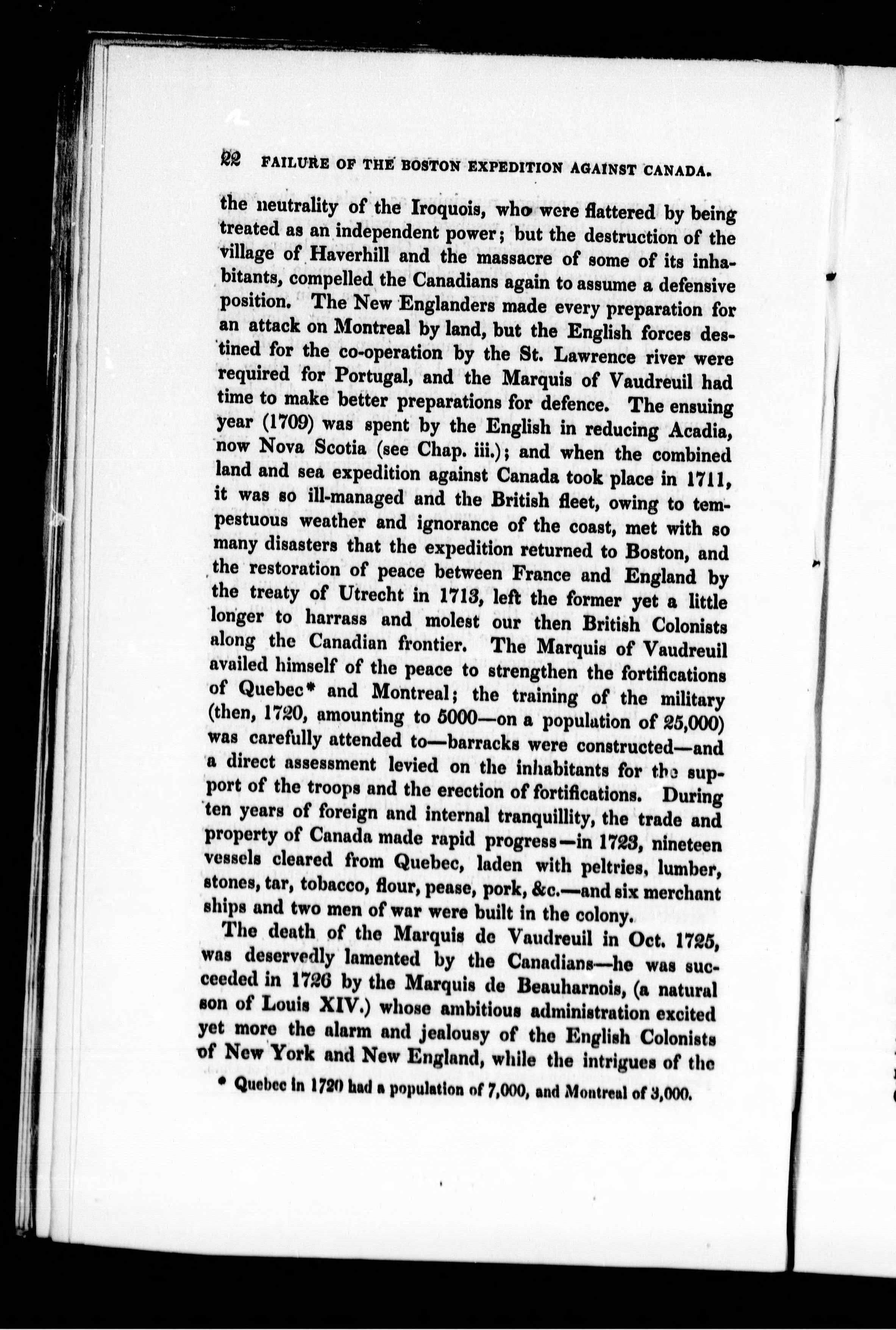 22 FAILURE OF THE BOSTON EXPEDITION AGAINST CANADA.

the neutrality of the Iroquois, who were flattered by being treated as an independent power; but the destruction of the village of Haverhill and the massacre of some of its inhabitants, compelled the Canadians again to assume a defensive position. The New Englanders made every preparation for an attack on Montreal by land, but the English forces destined for the co-operation by the St. Lawrence river were required for Portugal, and the Marquis of Vaudreuil had time to make better preparations for defence. The ensuing year (1709) was spent by the English in reducing Acadia, now Nova Scotia (see Chap. iii.); and when the combined land and sea expedition against Canada took place in 1711, it was so ill-managed and the British fleet, owing to tempestuous weather and ignorance of the coast, met with so many disasters that the expedition returned to Boston, and the restoration of peace between France and England by the treaty of Utrecht in 1713, left the former yet a little longer to harrass and molest our then British Colonists along the Canadian frontier. The Marquis of Vaudreuil availed himself of the peace to strengthen the fortifications of Quebec* and Montreal; the training of the military (then, 1720, amounting to 5000—on a population of 25,000) was carefully attended to—barracks were constructed—and a direct assessment levied on the inhabitants for the support of the troops and the erection of fortifications. During ten years of foreign and internal tranquillity, the trade and property of Canada made rapid progress—in 1723, nineteen vessels cleared from Quebec, laden with peltries, lumber, stones, tar, tobacco, flour, pease, pork, &c.—and six merchant ships and two men of war were built in the colony.

The death of the Marquis de Vaudreuil in Oct. 1725, was deservedly lamented by the Canadians—he was succeeded in 1726 by the Marquis de Beauharnois, (a natural son of Louis XIV.) whose ambitious administration excited yet more the alarm and jealousy of the English Colonists of New York and New England, while the intrigues of the

* Quebec in 1720 had a population of 7,000, and Montreal of 3,000.